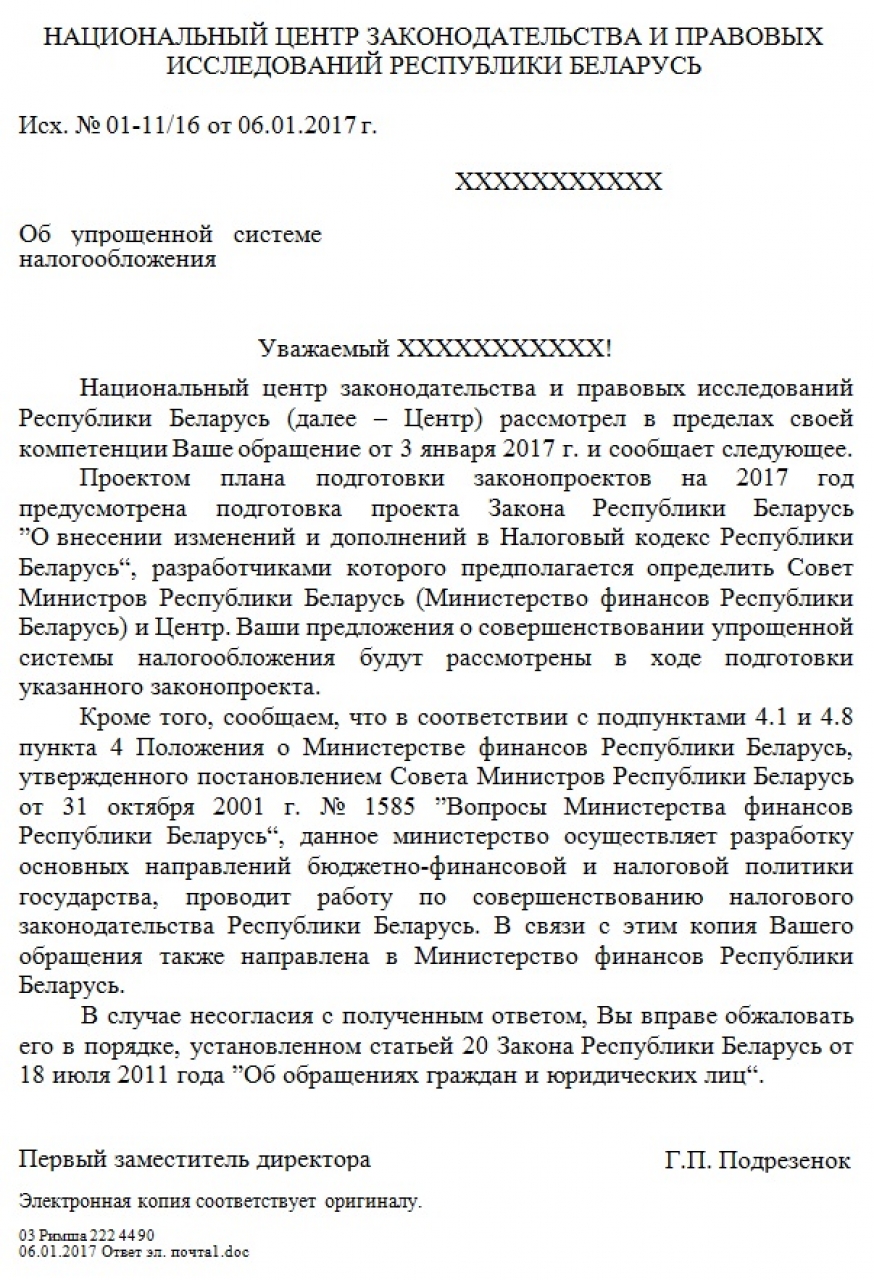 НАЦИОНАЛЬНЫЙ ЦЕНТР ЗАКОНОДАТЕЛЬСТВА И ПРАВОВЫХ ИССЛЕДОВАНИЙ РЕСПУБЛИКИ БЕЛАРУСЬ

Исх. № 01-11/16 от 06.01.2017 г.

XXXXXXXXXXX

Об упрощенной системе налогообложения

Уважаемый XXXXXXXXXXX!

Национальный центр законодательства и правовых исследований Республики Беларусь (далее – Центр) рассмотрел в пределах своей компетенции Ваше обращение от 3 января 2017 г. и сообщает следующее.

Проектом плана подготовки законопроектов на 2017 год предусмотрена подготовка проекта Закона Республики Беларусь ”О внесении изменений и дополнений в Налоговый кодекс Республики Беларусь“, разработчиками которого предполагается определить Совет Министров Республики Беларусь (Министерство финансов Республики Беларусь) и Центр. Ваши предложения о совершенствовании упрощенной системы налогообложения будут рассмотрены в ходе подготовки указанного законопроекта.

Кроме того, сообщаем, что в соответствии с подпунктами 4.1 и 4.8 пункта 4 Положения о Министерстве финансов Республики Беларусь, утвержденного постановлением Совета Министров Республики Беларусь от 31 октября 2001 г. № 1585 ”Вопросы Министерства финансов Республики Беларусь“, данное министерство осуществляет разработку основных направлений бюджетно-финансовой и налоговой политики государства, проводит работу по совершенствованию налогового законодательства Республики Беларусь. В связи с этим копия Вашего обращения также направлена в Министерство финансов Республики Беларусь.

В случае несогласия с полученным ответом, Вы вправе обжаловать его в порядке, установленном статьей 20 Закона Республики Беларусь от 18 июля 2011 года ”Об обращениях граждан и юридических лиц“.

Первый заместитель директора Г.П. Подрезенок

Электронная копия соответствует оригиналу.

03 Римша 222 44 90
06.01.2017 Ответ эл. почта1.doc